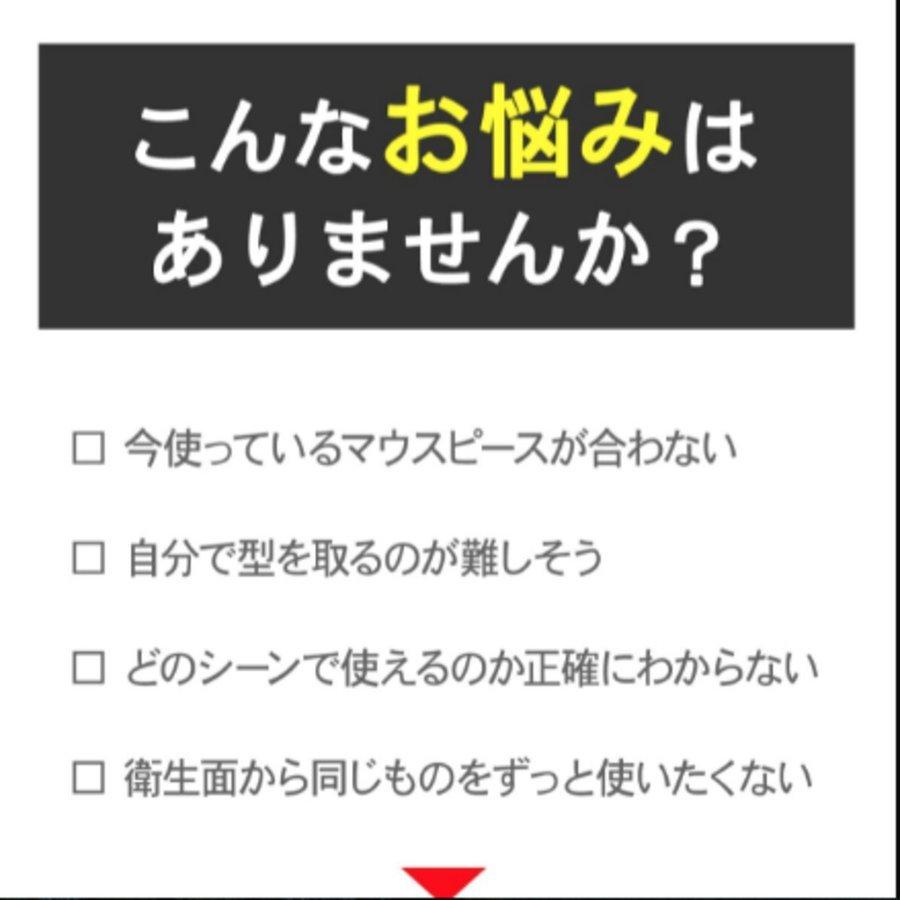 こんなお悩みは
ありませんか？

□ 今使っているマウスピースが合わない

□ 自分で型を取るのが難しそう

□ どのシーンで使えるのか正確にわからない

□ 衛生面から同じものをずっと使いたくない